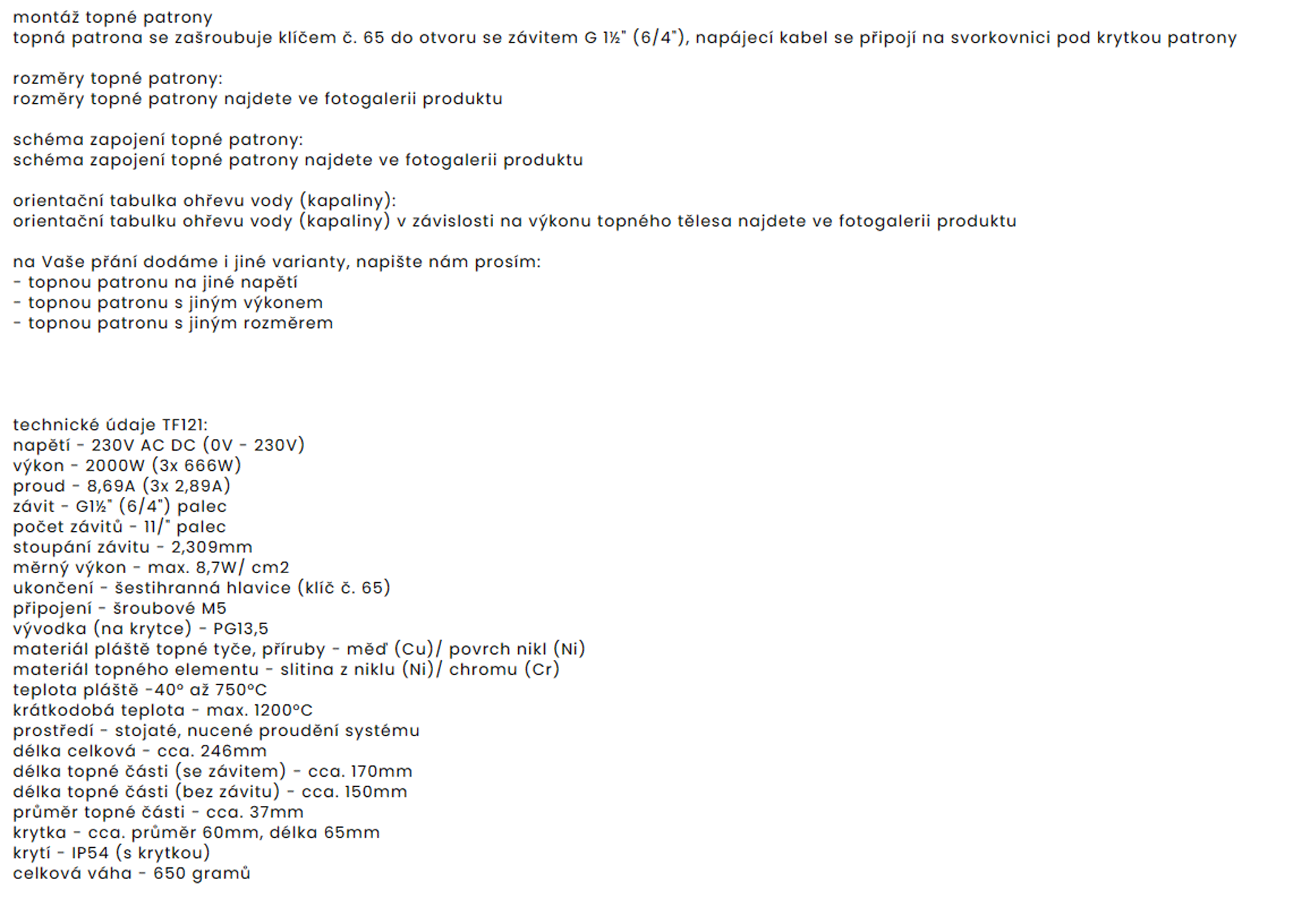 montáž topné patrony
topná patrona se zašroubuje klíčem č. 65 do otvoru se závitem G 1½" (6/4"), napájecí kabel se připojí na svorkovnici pod krytkou patrony

rozměry topné patrony:
rozměry topné patrony najdete ve fotogalerii produktu

schéma zapojení topné patrony:
schéma zapojení topné patrony najdete ve fotogalerii produktu

orientační tabulka ohřevu vody (kapaliny):
orientační tabulku ohřevu vody (kapaliny) v závislosti na výkonu topného tělesa najdete ve fotogalerii produktu

na Vaše přání dodáme i jiné varianty, napište nám prosím:
- topnou patronu na jiné napětí
- topnou patronu s jiným výkonem
- topnou patronu s jiným rozměrem

technické údaje TF121:
napětí - 230V AC DC (0V - 230V)
výkon - 2000W (3x 666W)
proud - 8,69A (3x 2,89A)
závit - G1½" (6/4") palec
počet závitů - 11/" palec
stoupání závitu - 2,309mm
měrný výkon - max. 8,7W/ cm2
ukončení - šestihranná hlavice (klíč č. 65)
připojení - šroubové M5
vývodka (na krytce) - PG13,5
materiál pláště topné tyče, příruby - měď (Cu)/ povrch nikl (Ni)
materiál topného elementu - slitina z niklu (Ni)/ chromu (Cr)
teplota pláště -40° až 750°C
krátkodobá teplota - max. 1200°C
prostředí - stojaté, nucené proudění systému
délka celková - cca. 246mm
délka topné části (se závitem) - cca. 170mm
délka topné části (bez závitu) - cca. 150mm
průměr topné části - cca. 37mm
krytka - cca. průměr 60mm, délka 65mm
krytí - IP54 (s krytkou)
celková váha - 650 gramů